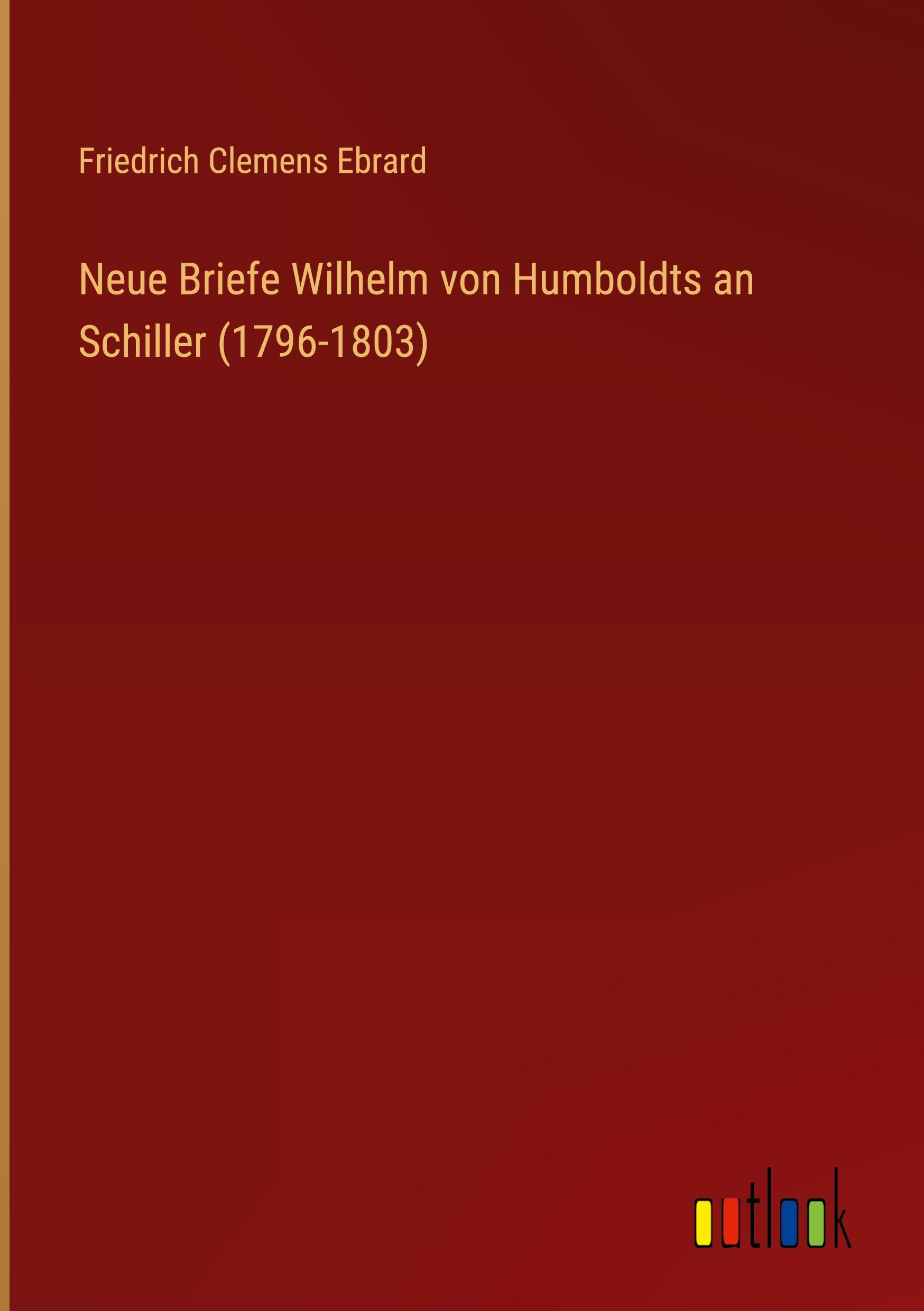 Friedrich Clemens Ebrard

Neue Briefe Wilhelm von Humboldts an Schiller (1796-1803)

outlook